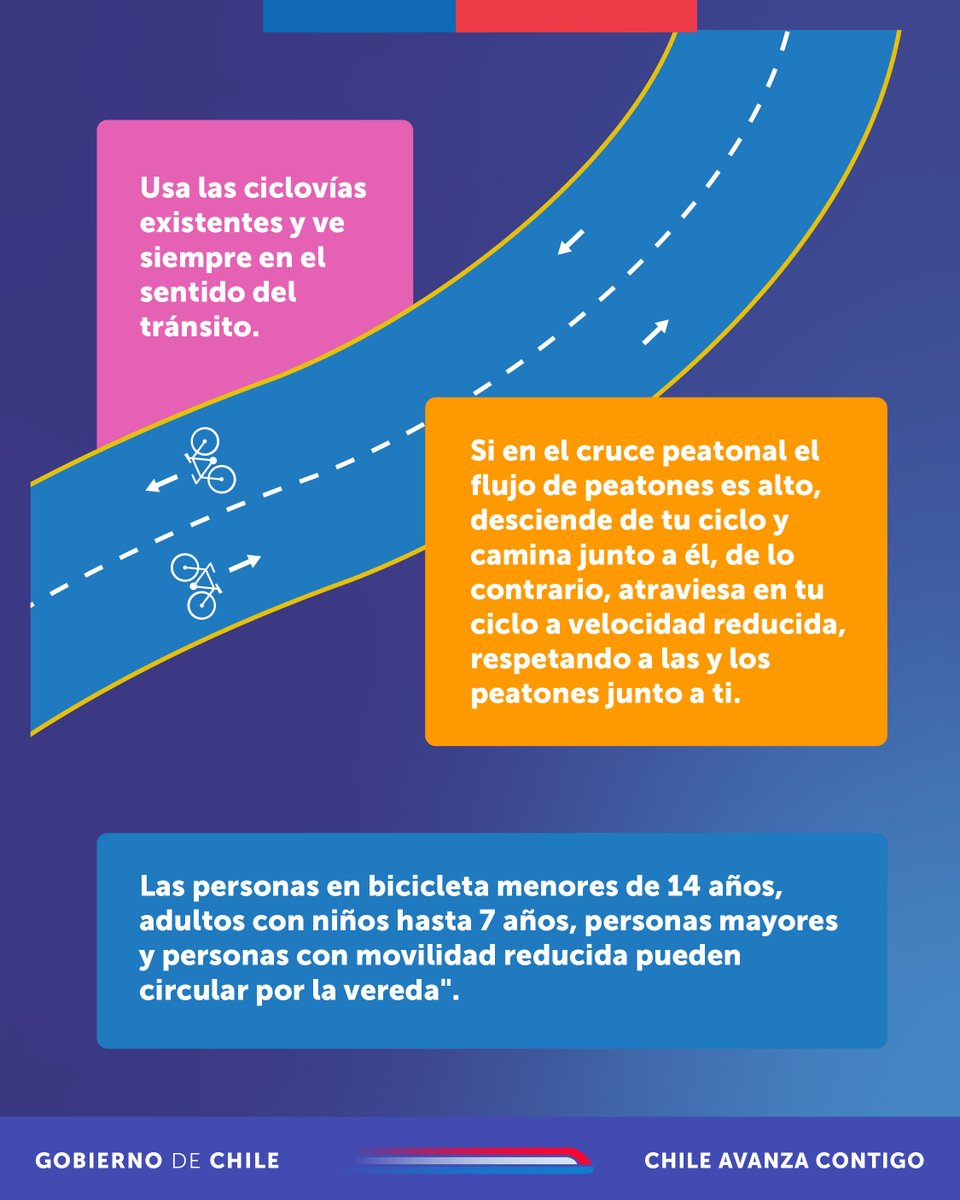 Usa las ciclovías existentes y ve siempre en el sentido del tránsito.

Si en el cruce peatonal el flujo de peatones es alto, desciende de tu ciclo y camina junto a él, de lo contrario, atraviesa en tu ciclo a velocidad reducida, respetando a las y los peatones junto a ti.

Las personas en bicicleta menores de 14 años, adultos con niños hasta 7 años, personas mayores y personas con movilidad reducida pueden circular por la vereda".

GOBIERNO DE CHILE

CHILE AVANZA CONTIGO